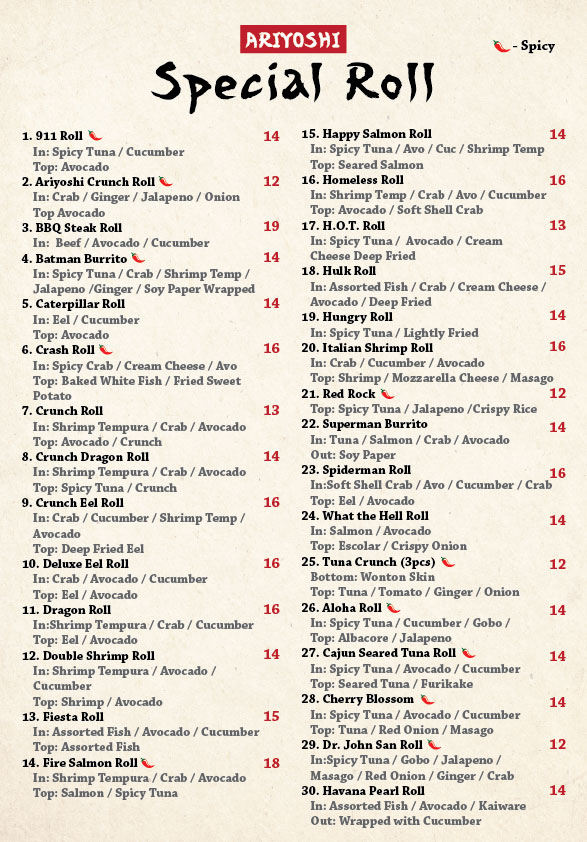 ARIYOSHI

- Spicy

Special Roll

1. 911 Roll 14
In: Spicy Tuna / Cucumber
Top: Avocado

2. Ariyoshi Crunch Roll 12
In: Crab / Ginger / Jalapeno / Onion
Top Avocado

3. BBQ Steak Roll 19
In: Beef / Avocado / Cucumber

4. Batman Burrito 14
In: Spicy Tuna / Crab / Shrimp Temp / Jalapeno /Ginger / Soy Paper Wrapped

5. Caterpillar Roll 14
In: Eel / Cucumber
Top: Avocado

6. Crash Roll 16
In: Spicy Crab / Cream Cheese / Avo
Top: Baked White Fish / Fried Sweet Potato

7. Crunch Roll 13
In: Shrimp Tempura / Crab / Avocado
Top: Avocado / Crunch

8. Crunch Dragon Roll 14
In: Shrimp Tempura / Crab / Avocado
Top: Spicy Tuna / Crunch

9. Crunch Eel Roll 16
In: Crab / Cucumber / Shrimp Temp / Avocado
Top: Deep Fried Eel

10. Deluxe Eel Roll 16
In: Crab / Avocado / Cucumber
Top: Eel / Avocado

11. Dragon Roll 16
In:Shrimp Tempura / Crab / Cucumber
Top: Eel / Avocado

12. Double Shrimp Roll 14
In: Shrimp Tempura / Avocado / Cucumber
Top: Shrimp / Avocado

13. Fiesta Roll 15
In: Assorted Fish / Avocado / Cucumber
Top: Assorted Fish

14. Fire Salmon Roll 18
In: Shrimp Tempura / Crab / Avocado
Top: Salmon / Spicy Tuna

15. Happy Salmon Roll 14
In: Spicy Tuna / Avo / Cuc / Shrimp Temp
Top: Seared Salmon

16. Homeless Roll 16
In: Shrimp Temp / Crab / Avo / Cucumber
Top: Avocado / Soft Shell Crab

17. H.O.T. Roll 13
In: Spicy Tuna / Avocado / Cream Cheese Deep Fried

18. Hulk Roll 15
In: Assorted Fish / Crab / Cream Cheese / Avocado / Deep Fried

19. Hungry Roll 14
In: Spicy Tuna / Lightly Fried

20. Italian Shrimp Roll 16
In: Crab / Cucumber / Avocado
Top: Shrimp / Mozzarella Cheese / Masago

21. Red Rock 12
Top: Spicy Tuna / Jalapeno /Crispy Rice

22. Superman Burrito 14
In: Tuna / Salmon / Crab / Avocado
Out: Soy Paper

23. Spiderman Roll 16
In:Soft Shell Crab / Avo / Cucumber / Crab
Top: Eel / Avocado

24. What the Hell Roll 14
In: Salmon / Avocado
Top: Escolar / Crispy Onion

25. Tuna Crunch (3pcs) 12
Bottom: Wonton Skin
Top: Tuna / Tomato / Ginger / Onion

26. Aloha Roll 14
In: Spicy Tuna / Cucumber / Gobo /
Top: Albacore / Jalapeno

27. Cajun Seared Tuna Roll 14
In: Spicy Tuna / Avocado / Cucumber
Top: Seared Tuna / Furikake

28. Cherry Blossom 14
In: Spicy Tuna / Avocado / Cucumber
Top: Tuna / Red Onion / Masago

29. Dr. John San Roll 12
In:Spicy Tuna / Gobo / Jalapeno / Masago / Red Onion / Ginger / Crab

30. Havana Pearl Roll 14
In: Assorted Fish / Avocado / Kaiware
Out: Wrapped with Cucumber